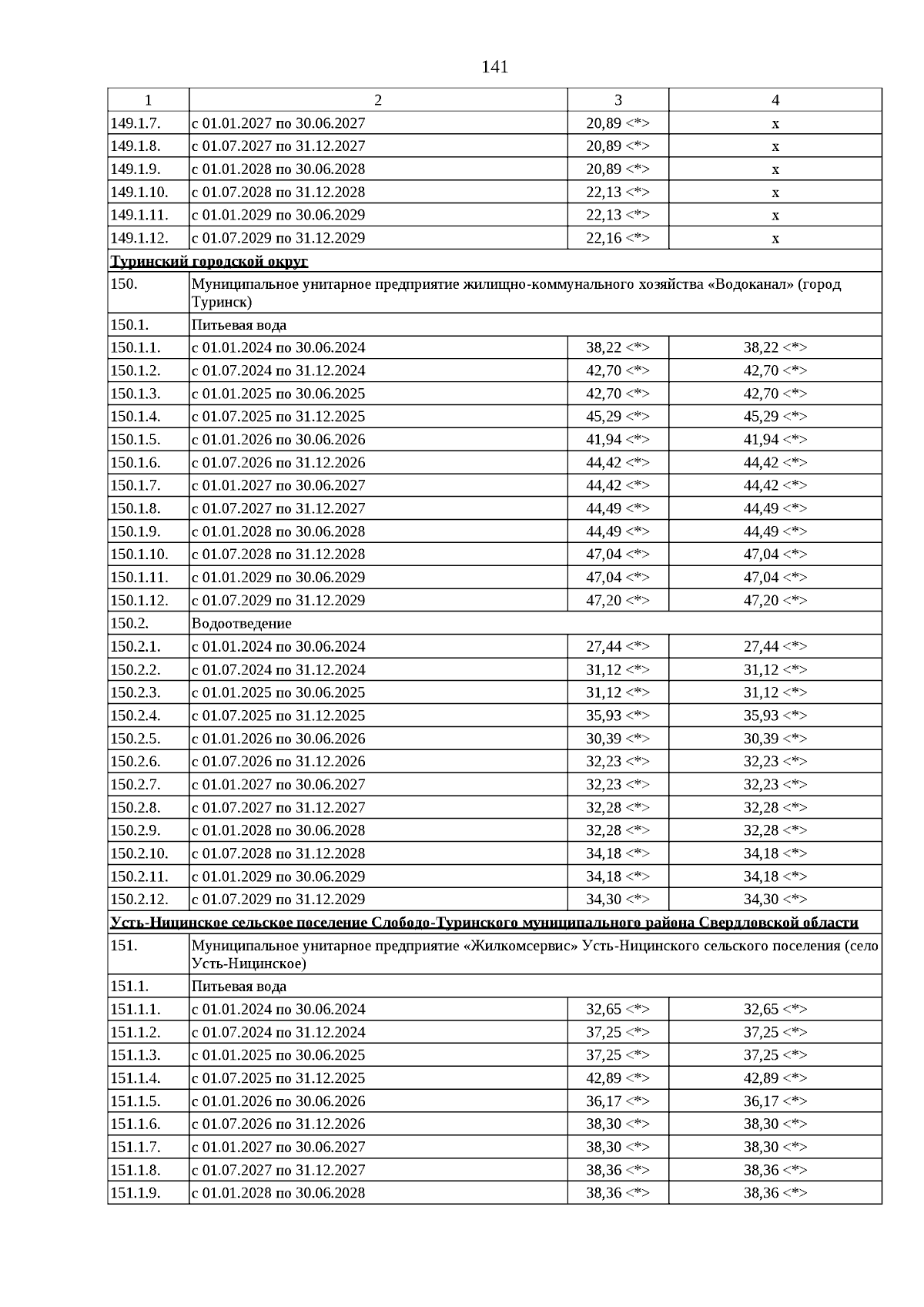 141

| 1 | 2 | 3 | 4 |
|---|---|---|---|
| 149.1.7. | с 01.01.2027 по 30.06.2027 | 20,89 <*> | х |
| 149.1.8. | с 01.07.2027 по 31.12.2027 | 20,89 <*> | х |
| 149.1.9. | с 01.01.2028 по 30.06.2028 | 20,89 <*> | х |
| 149.1.10. | с 01.07.2028 по 31.12.2028 | 22,13 <*> | х |
| 149.1.11. | с 01.01.2029 по 30.06.2029 | 22,13 <*> | х |
| 149.1.12. | с 01.07.2029 по 31.12.2029 | 22,16 <*> | х |
| Туринский городской округ | | | |
| 150. | Муниципальное унитарное предприятие жилищно-коммунального хозяйства «Водоканал» (город Туринск) | | |
| 150.1. | Питьевая вода | | |
| 150.1.1. | с 01.01.2024 по 30.06.2024 | 38,22 <*> | 38,22 <*> |
| 150.1.2. | с 01.07.2024 по 31.12.2024 | 42,70 <*> | 42,70 <*> |
| 150.1.3. | с 01.01.2025 по 30.06.2025 | 42,70 <*> | 42,70 <*> |
| 150.1.4. | с 01.07.2025 по 31.12.2025 | 45,29 <*> | 45,29 <*> |
| 150.1.5. | с 01.01.2026 по 30.06.2026 | 41,94 <*> | 41,94 <*> |
| 150.1.6. | с 01.07.2026 по 31.12.2026 | 44,42 <*> | 44,42 <*> |
| 150.1.7. | с 01.01.2027 по 30.06.2027 | 44,42 <*> | 44,42 <*> |
| 150.1.8. | с 01.07.2027 по 31.12.2027 | 44,49 <*> | 44,49 <*> |
| 150.1.9. | с 01.01.2028 по 30.06.2028 | 44,49 <*> | 44,49 <*> |
| 150.1.10. | с 01.07.2028 по 31.12.2028 | 47,04 <*> | 47,04 <*> |
| 150.1.11. | с 01.01.2029 по 30.06.2029 | 47,04 <*> | 47,04 <*> |
| 150.1.12. | с 01.07.2029 по 31.12.2029 | 47,20 <*> | 47,20 <*> |
| 150.2. | Водоотведение | | |
| 150.2.1. | с 01.01.2024 по 30.06.2024 | 27,44 <*> | 27,44 <*> |
| 150.2.2. | с 01.07.2024 по 31.12.2024 | 31,12 <*> | 31,12 <*> |
| 150.2.3. | с 01.01.2025 по 30.06.2025 | 31,12 <*> | 31,12 <*> |
| 150.2.4. | с 01.07.2025 по 31.12.2025 | 35,93 <*> | 35,93 <*> |
| 150.2.5. | с 01.01.2026 по 30.06.2026 | 30,39 <*> | 30,39 <*> |
| 150.2.6. | с 01.07.2026 по 31.12.2026 | 32,23 <*> | 32,23 <*> |
| 150.2.7. | с 01.01.2027 по 30.06.2027 | 32,23 <*> | 32,23 <*> |
| 150.2.8. | с 01.07.2027 по 31.12.2027 | 32,28 <*> | 32,28 <*> |
| 150.2.9. | с 01.01.2028 по 30.06.2028 | 32,28 <*> | 32,28 <*> |
| 150.2.10. | с 01.07.2028 по 31.12.2028 | 34,18 <*> | 34,18 <*> |
| 150.2.11. | с 01.01.2029 по 30.06.2029 | 34,18 <*> | 34,18 <*> |
| 150.2.12. | с 01.07.2029 по 31.12.2029 | 34,30 <*> | 34,30 <*> |
| Усть-Ницинское сельское поселение Слободо-Туринского муниципального района Свердловской области | | | |
| 151. | Муниципальное унитарное предприятие «Жилкомсервис» Усть-Ницинского сельского поселения (село Усть-Ницинское) | | |
| 151.1. | Питьевая вода | | |
| 151.1.1. | с 01.01.2024 по 30.06.2024 | 32,65 <*> | 32,65 <*> |
| 151.1.2. | с 01.07.2024 по 31.12.2024 | 37,25 <*> | 37,25 <*> |
| 151.1.3. | с 01.01.2025 по 30.06.2025 | 37,25 <*> | 37,25 <*> |
| 151.1.4. | с 01.07.2025 по 31.12.2025 | 42,89 <*> | 42,89 <*> |
| 151.1.5. | с 01.01.2026 по 30.06.2026 | 36,17 <*> | 36,17 <*> |
| 151.1.6. | с 01.07.2026 по 31.12.2026 | 38,30 <*> | 38,30 <*> |
| 151.1.7. | с 01.01.2027 по 30.06.2027 | 38,30 <*> | 38,30 <*> |
| 151.1.8. | с 01.07.2027 по 31.12.2027 | 38,36 <*> | 38,36 <*> |
| 151.1.9. | с 01.01.2028 по 30.06.2028 | 38,36 <*> | 38,36 <*> |